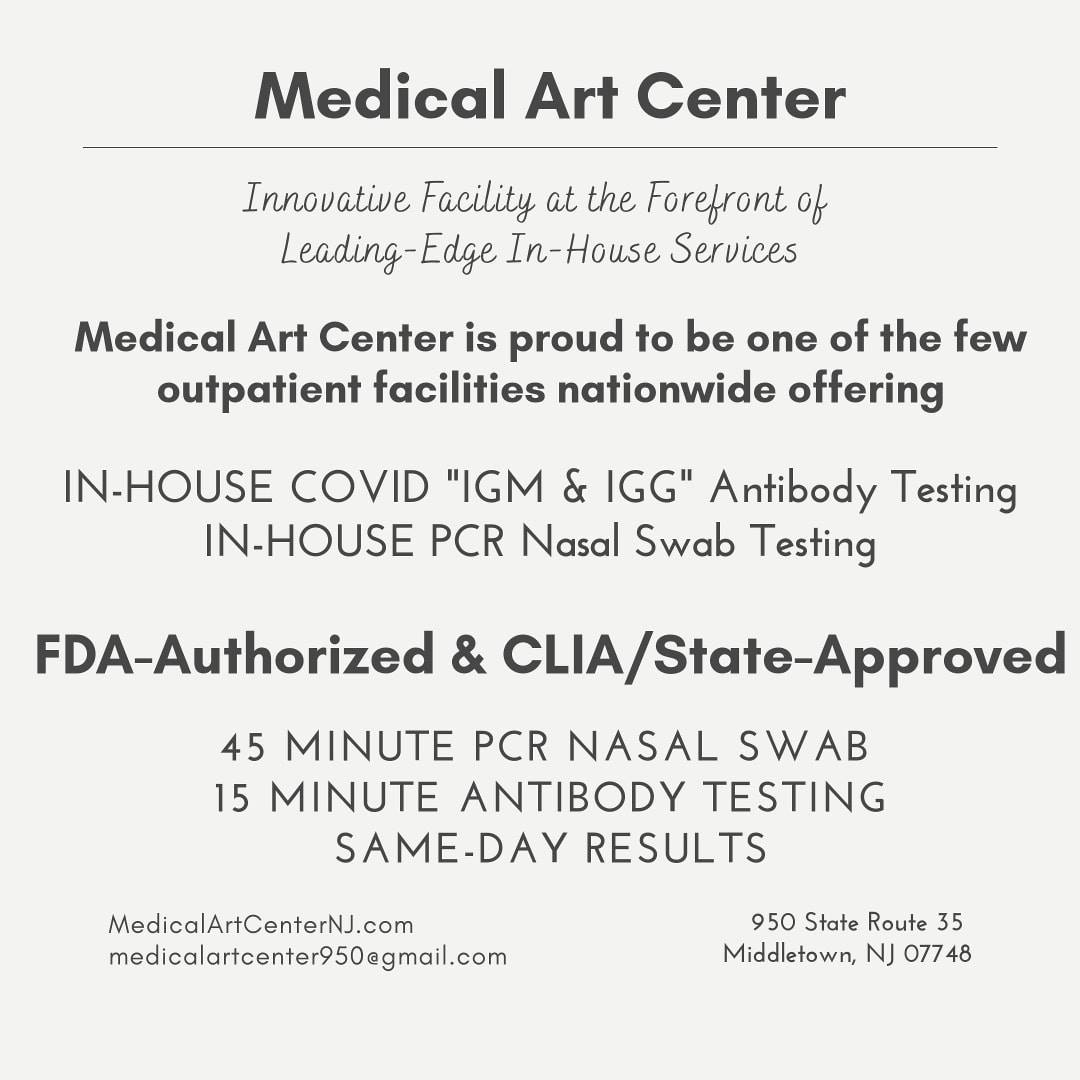 Medical Art Center

Innovative Facility at the Forefront of Leading-Edge In-House Services

Medical Art Center is proud to be one of the few outpatient facilities nationwide offering

IN-HOUSE COVID "IGM & IGG" Antibody Testing
IN-HOUSE PCR Nasal Swab Testing

FDA-Authorized & CLIA/State-Approved

45 MINUTE PCR NASAL SWAB
15 MINUTE ANTIBODY TESTING
SAME-DAY RESULTS

MedicalArtCenterNJ.com
medicalartcenter950@gmail.com

950 State Route 35
Middletown, NJ 07748